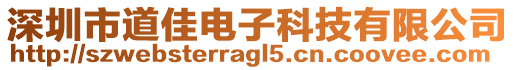 深圳市道佳电子科技有限公司
http://szwebsterragl5.cn.coovee.com